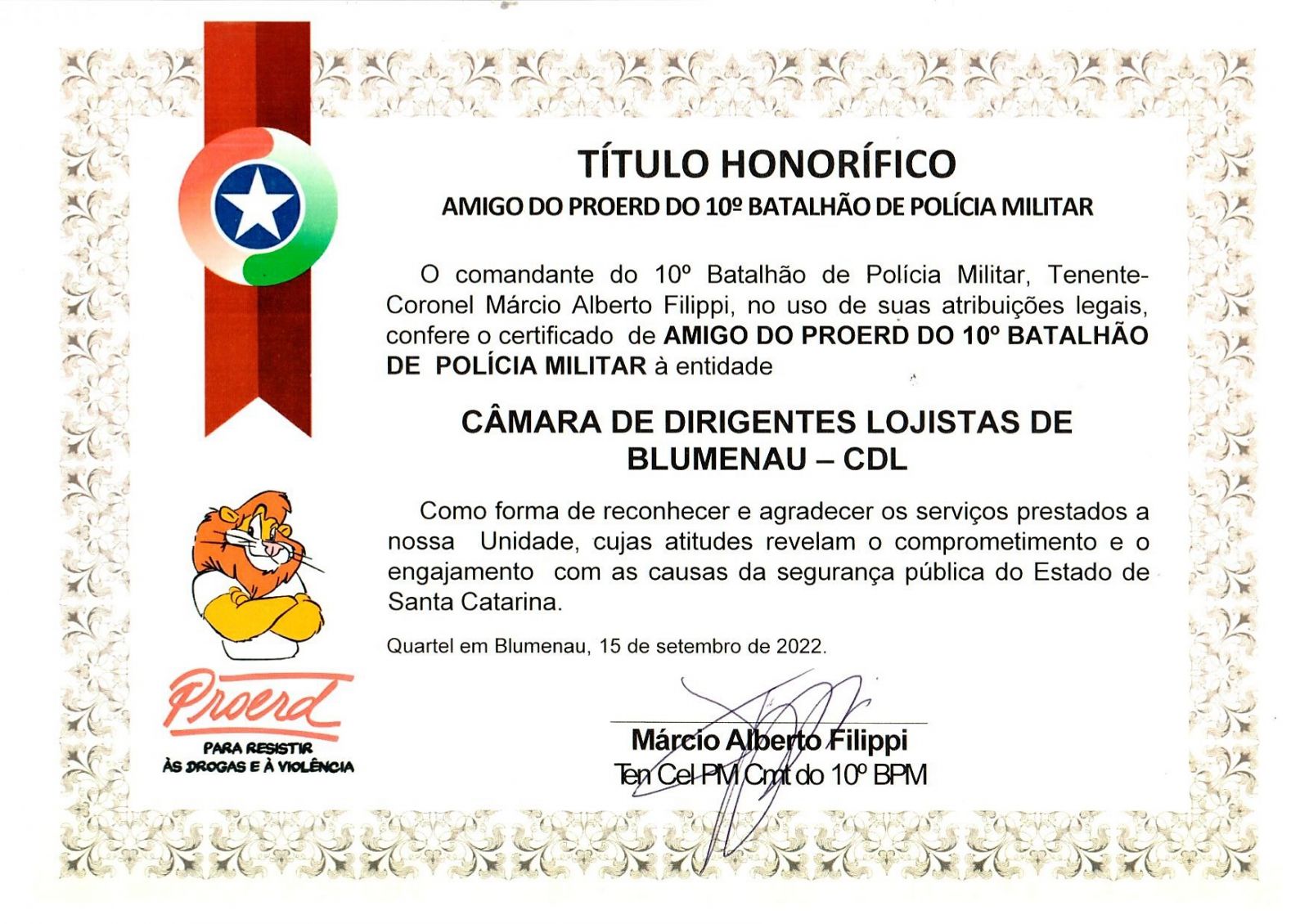 TÍTULO HONORÍFICO

AMIGO DO PROERD DO 10º BATALHÃO DE POLÍCIA MILITAR

O comandante do 10º Batalhão de Polícia Militar, Tenente-Coronel Márcio Alberto Filippi, no uso de suas atribuições legais, confere o certificado de AMIGO DO PROERD DO 10º BATALHÃO DE POLÍCIA MILITAR à entidade

CÂMARA DE DIRIGENTES LOJISTAS DE BLUMENAU – CDL

Como forma de reconhecer e agradecer os serviços prestados a nossa Unidade, cujas atitudes revelam o comprometimento e o engajamento com as causas da segurança pública do Estado de Santa Catarina.

Quartel em Blumenau, 15 de setembro de 2022.

Márcio Alberto Filippi
Ten Cel PM Cmt do 10º BPM

Proerd
PARA RESISTIR
ÀS DROGAS E À VIOLÊNCIA